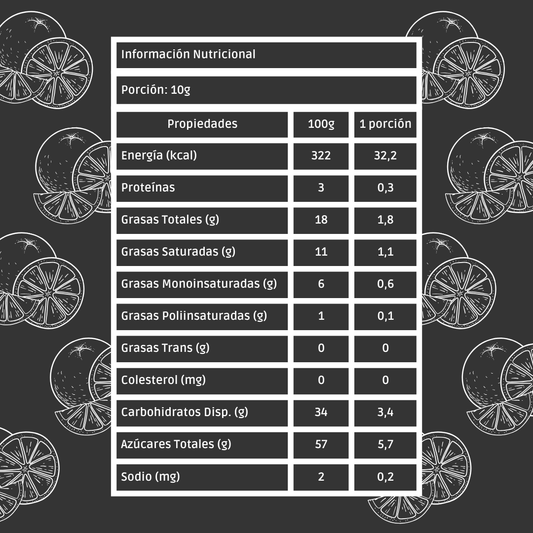 Información Nutricional

Porción: 10g

| Propiedades | 100g | 1 porción |
|---|---|---|
| Energía (kcal) | 322 | 32,2 |
| Proteínas | 3 | 0,3 |
| Grasas Totales (g) | 18 | 1,8 |
| Grasas Saturadas (g) | 11 | 1,1 |
| Grasas Monoinsaturadas (g) | 6 | 0,6 |
| Grasas Poliinsaturadas (g) | 1 | 0,1 |
| Grasas Trans (g) | 0 | 0 |
| Colesterol (mg) | 0 | 0 |
| Carbohidratos Disp. (g) | 34 | 3,4 |
| Azúcares Totales (g) | 57 | 5,7 |
| Sodio (mg) | 2 | 0,2 |